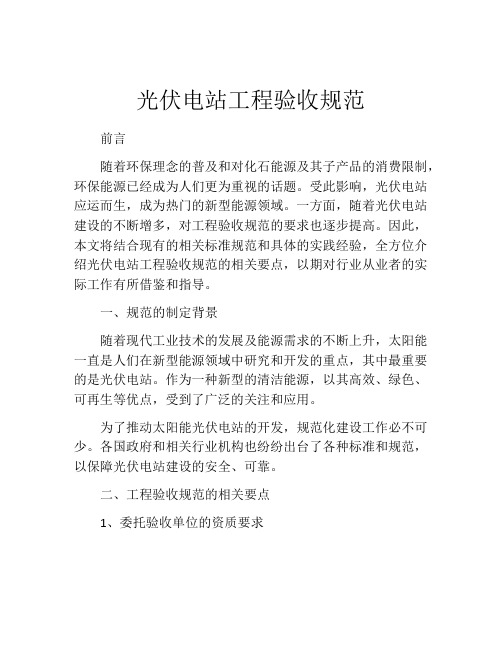 光伏电站工程验收规范

前言

随着环保理念的普及和对化石能源及其子产品的消费限制，环保能源已经成为人们更为重视的话题。受此影响，光伏电站应运而生，成为热门的新型能源领域。一方面，随着光伏电站建设的不断增多，对工程验收规范的要求也逐步提高。因此，本文将结合现有的相关标准规范和具体的实践经验，全方位介绍光伏电站工程验收规范的相关要点，以期对行业从业者的实际工作有所借鉴和指导。

一、规范的制定背景

随着现代工业技术的发展及能源需求的不断上升，太阳能一直是人们在新型能源领域中研究和开发的重点，其中最重要的是光伏电站。作为一种新型的清洁能源，以其高效、绿色、可再生等优点，受到了广泛的关注和应用。

为了推动太阳能光伏电站的开发，规范化建设工作必不可少。各国政府和相关行业机构也纷纷出台了各种标准和规范，以保障光伏电站建设的安全、可靠。

二、工程验收规范的相关要点

1、委托验收单位的资质要求